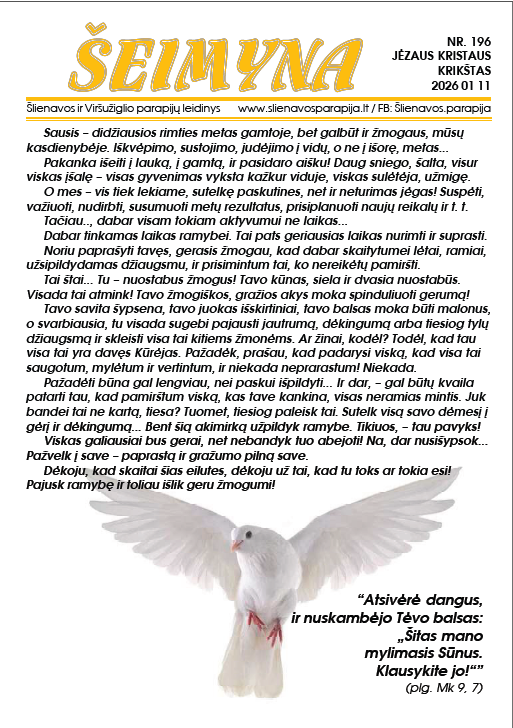 ŠEIMYNA

NR. 196
JĖZAUS KRISTAUS KRIKŠTAS
2026 01 11

Šlienavos ir Viršužiglio parapijų leidinys www.slienavosparapija.lt / FB: Šlienavos.parapija

Sausis – didžiausios rimties metas gamtoje, bet galbūt ir žmogaus, mūsų kasdienybėje. Iškvėpimo, sustojimo, judėjimo į vidų, o ne į išorę, metas...

Pakanka išeiti į lauką, į gamtą, ir pasidaro aišku! Daug sniego, šalta, visur viskas įšalę – visas gyvenimas vyksta kažkur viduje, viskas sulėtėja, užmigę.

O mes – vis tiek lekiame, sutelkę paskutines, net ir neturimas jėgas! Suspėti, važiuoti, nudirbti, susumuoti metų rezultatus, prisiplanuoti naujų reikalų ir t. t.

Tačiau.., dabar visam tokiam aktyvumui ne laikas...

Dabar tinkamas laikas ramybei. Tai pats geriausias laikas nurimti ir suprasti.

Noriu paprašyti tavęs, gerasis žmogau, kad dabar skaitytumei lėtai, ramiai, užsipildydamas džiaugsmu, ir prisimintum tai, ko nereikėtų pamiršti.

Tai štai... Tu – nuostabus žmogus! Tavo kūnas, siela ir dvasia nuostabūs. Visada tai atmink! Tavo žmogiškos, gražios akys moka spinduliuoti gerumą!

Tavo savita šypsena, tavo juokas išskirtiniai, tavo balsas moka būti malonus, o svarbiausia, tu visada sugebi pajausti jautrumą, dėkingumą arba tiesiog tylų džiaugsmą ir skleisti visa tai kitiems žmonėms. Ar žinai, kodėl? Todėl, kad tau visa tai yra davęs Kūrėjas. Pažadėk, prašau, kad padarysi viską, kad visa tai saugotum, mylėtum ir vertintum, ir niekada neprarastum! Niekada.

Pažadėti būna gal lengviau, nei paskui išpildyti... Ir dar, – gal būtų kvaila patarti tau, kad pamirštum viską, kas tave kankina, visas neramias mintis. Juk bandei tai ne kartą, tiesa? Tuomet, tiesiog paleisk tai. Sutelk visą savo dėmesį į gėrį ir dėkingumą... Bent šią akimirką užpildyk ramybe. Tikiuos, – tau pavyks!

Viskas galiausiai bus gerai, net nebandyk tuo abejoti! Na, dar nusišypsok... Pažvelk į save – paprastą ir gražumo pilną save.

Dėkoju, kad skaitai šias eilutes, dėkoju už tai, kad tu toks ar tokia esi! Pajusk ramybę ir toliau išlik geru žmogumi!

“Atsivėrė dangus, ir nuskambėjo Tėvo balsas: „Šitas mano mylimasis Sūnus. Klausykite jo!“”
(plg. Mk 9, 7)